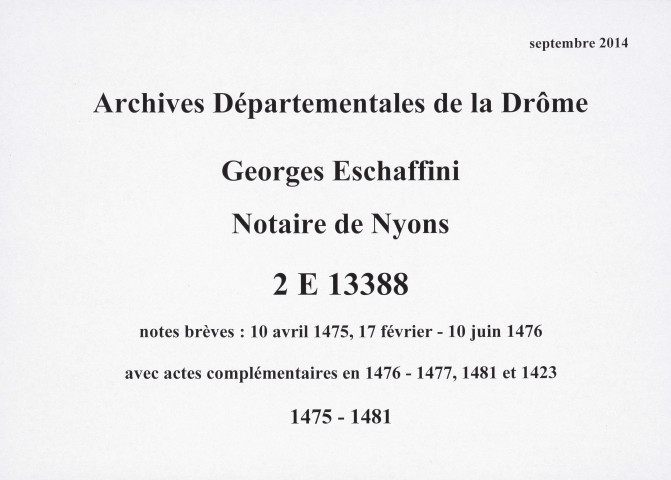 septembre 2014

Archives Départementales de la Drôme

Georges Eschaffini

Notaire de Nyons

2 E 13388

notes brèves : 10 avril 1475, 17 février - 10 juin 1476

avec actes complémentaires en 1476 - 1477, 1481 et 1423

1475 - 1481